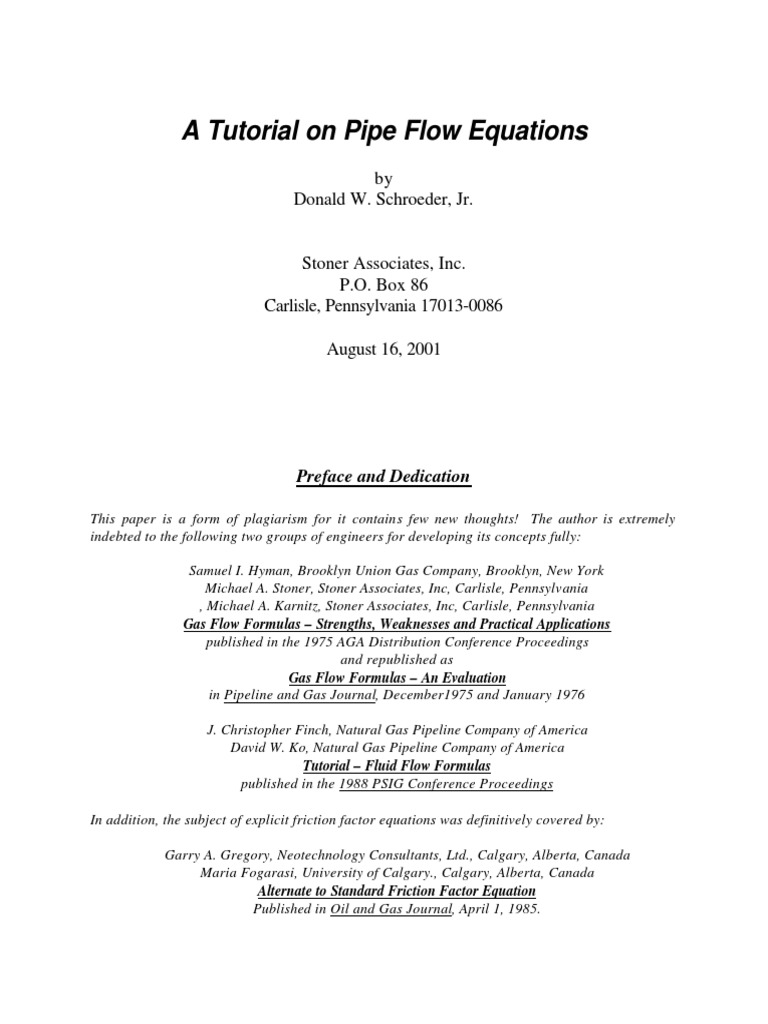 A Tutorial on Pipe Flow Equations

by
Donald W. Schroeder, Jr.

Stoner Associates, Inc.
P.O. Box 86
Carlisle, Pennsylvania 17013-0086

August 16, 2001

Preface and Dedication

This paper is a form of plagiarism for it contains few new thoughts! The author is extremely indebted to the following two groups of engineers for developing its concepts fully:

Samuel I. Hyman, Brooklyn Union Gas Company, Brooklyn, New York
Michael A. Stoner, Stoner Associates, Inc, Carlisle, Pennsylvania
, Michael A. Karnitz, Stoner Associates, Inc, Carlisle, Pennsylvania
Gas Flow Formulas – Strengths, Weaknesses and Practical Applications
published in the 1975 AGA Distribution Conference Proceedings
and republished as
Gas Flow Formulas – An Evaluation
in Pipeline and Gas Journal, December1975 and January 1976

J. Christopher Finch, Natural Gas Pipeline Company of America
David W. Ko, Natural Gas Pipeline Company of America
Tutorial – Fluid Flow Formulas
published in the 1988 PSIG Conference Proceedings

In addition, the subject of explicit friction factor equations was definitively covered by:

Garry A. Gregory, Neotechnology Consultants, Ltd., Calgary, Alberta, Canada
Maria Fogarasi, University of Calgary., Calgary, Alberta, Canada
Alternate to Standard Friction Factor Equation
Published in Oil and Gas Journal, April 1, 1985.